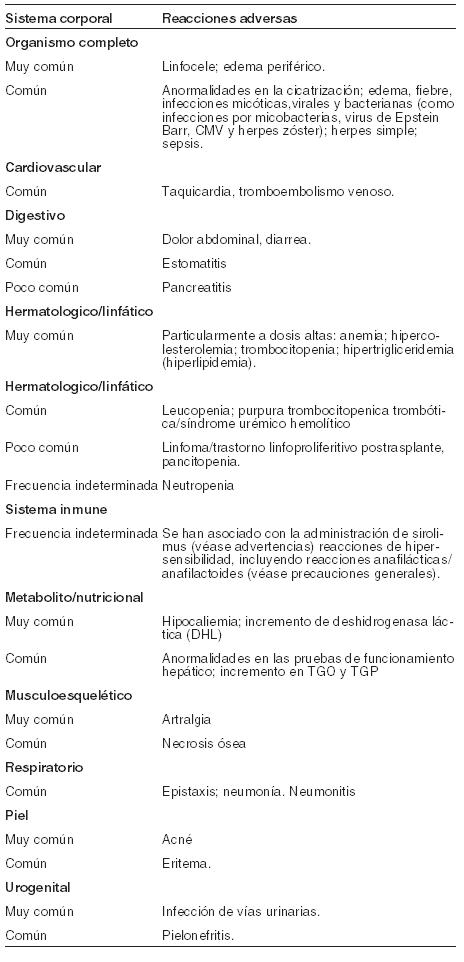 | Sistema corporal | Reacciones adversas |
|---|---|
| **Organismo completo** | |
| Muy común | Linfocele; edema periférico. |
| Común | Anormalidades en la cicatrización; edema, fiebre, infecciones micóticas,virales y bacterianas (como infecciones por micobacterias, virus de Epstein Barr, CMV y herpes zóster); herpes simple; sepsis. |
| **Cardiovascular** | |
| Común | Taquicardia, tromboembolismo venoso. |
| **Digestivo** | |
| Muy común | Dolor abdominal, diarrea. |
| Común | Estomatitis |
| Poco común | Pancreatitis |
| **Hematologico/linfático** | |
| Muy común | Particularmente a dosis altas: anemia; hipercolesterolemia; trombocitopenia; hipertrigliceridemia (hiperlipidemia). |
| **Hematologico/linfático** | |
| Común | Leucopenia; purpura trombocitopenica trombótica/síndrome urémico hemolítico |
| Poco común | Linfoma/trastorno linfoproliferitivo postrasplante, pancitopenia. |
| Frecuencia indeterminada | Neutropenia |
| **Sistema inmune** | |
| Frecuencia indeterminada | Se han asociado con la administración de sirolimus (véase advertencias) reacciones de hipersensibilidad, incluyendo reacciones anafilácticas/anafilactoides (véase precauciones generales). |
| **Metabolito/nutricional** | |
| Muy común | Hipocaliemia; incremento de deshidrogenasa láctica (DHL) |
| Común | Anormalidades en las pruebas de funcionamiento hepático; incremento en TGO y TGP |
| **Musculoesquelético** | |
| Muy común | Artralgia |
| Común | Necrosis ósea |
| **Respiratorio** | |
| Común | Epistaxis; neumonía. Neumonitis |
| **Piel** | |
| Muy común | Acné |
| Común | Eritema. |
| **Urogenital** | |
| Muy común | Infección de vías urinarias. |
| Común | Pielonefritis. |